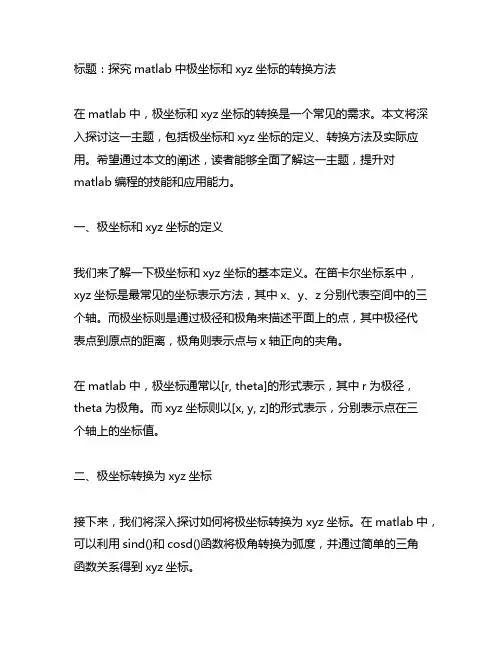 标题：探究 matlab 中极坐标和 xyz 坐标的转换方法

在 matlab 中，极坐标和 xyz 坐标的转换是一个常见的需求。本文将深入探讨这一主题，包括极坐标和 xyz 坐标的定义、转换方法及实际应用。希望通过本文的阐述，读者能够全面了解这一主题，提升对 matlab 编程的技能和应用能力。

一、极坐标和 xyz 坐标的定义

我们来了解一下极坐标和 xyz 坐标的基本定义。在笛卡尔坐标系中，xyz 坐标是最常见的坐标表示方法，其中 x、y、z 分别代表空间中的三个轴。而极坐标则是通过极径和极角来描述平面上的点，其中极径代表点到原点的距离，极角则表示点与 x 轴正向的夹角。

在 matlab 中，极坐标通常以[r, theta]的形式表示，其中 r 为极径，theta 为极角。而 xyz 坐标则以[x, y, z]的形式表示，分别表示点在三个轴上的坐标值。

二、极坐标转换为 xyz 坐标

接下来，我们将深入探讨如何将极坐标转换为 xyz 坐标。在 matlab 中，可以利用 sind()和 cosd()函数将极角转换为弧度，并通过简单的三角函数关系得到 xyz 坐标。